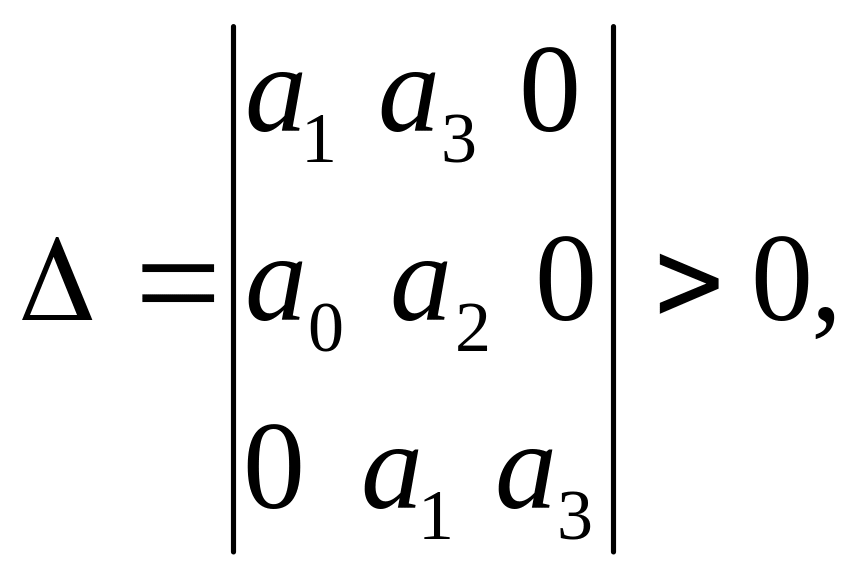 $\Delta = \begin{vmatrix} a_1 & a_3 & 0 \\ a_0 & a_2 & 0 \\ 0 & a_1 & a_3 \end{vmatrix} > 0,$